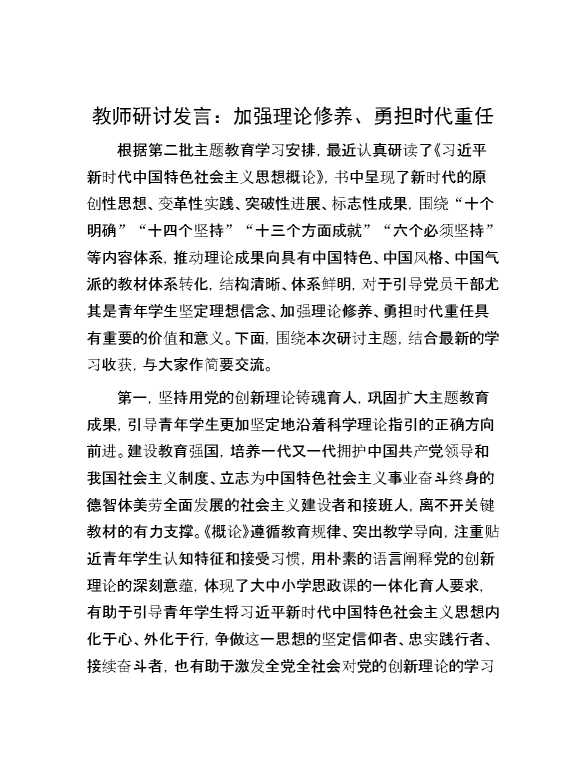 教师研讨发言：加强理论修养、勇担时代重任

根据第二批主题教育学习安排，最近认真研读了《习近平新时代中国特色社会主义思想概论》，书中呈现了新时代的原创性思想、变革性实践、突破性进展、标志性成果，围绕“十个明确”“十四个坚持”“十三个方面成就”“六个必须坚持”等内容体系，推动理论成果向具有中国特色、中国风格、中国气派的教材体系转化，结构清晰、体系鲜明，对于引导党员干部尤其是青年学生坚定理想信念、加强理论修养、勇担时代重任具有重要的价值和意义。下面，围绕本次研讨主题，结合最新的学习收获，与大家作简要交流。

第一，坚持用党的创新理论铸魂育人，巩固扩大主题教育成果，引导青年学生更加坚定地沿着科学理论指引的正确方向前进。建设教育强国，培养一代又一代拥护中国共产党领导和我国社会主义制度、立志为中国特色社会主义事业奋斗终身的德智体美劳全面发展的社会主义建设者和接班人，离不开关键教材的有力支撑。《概论》遵循教育规律、突出教学导向，注重贴近青年学生认知特征和接受习惯，用朴素的语言阐释党的创新理论的深刻意蕴，体现了大中小学思政课的一体化育人要求，有助于引导青年学生将习近平新时代中国特色社会主义思想内化于心、外化于行，争做这一思想的坚定信仰者、忠实践行者、接续奋斗者，也有助于激发全党全社会对党的创新理论的学习